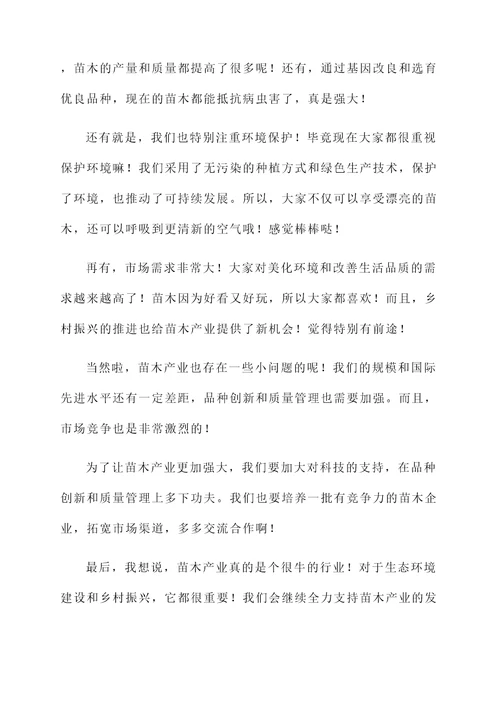 ，苗木的产量和质量都提高了很多呢！还有，通过基因改良和选育优良品种，现在的苗木都能抵抗病虫害了，真是强大！

还有就是，我们也特别注重环境保护！毕竟现在大家都很重视保护环境嘛！我们采用了无污染的种植方式和绿色生产技术，保护了环境，也推动了可持续发展。所以，大家不仅可以享受漂亮的苗木，还可以呼吸到更清新的空气哦！感觉棒棒哒！

再有，市场需求非常大！大家对美化环境和改善生活品质的需求越来越高了！苗木因为好看又好玩，所以大家都喜欢！而且，乡村振兴的推进也给苗木产业提供了新机会！觉得特别有前途！

当然啦，苗木产业也存在一些小问题的呢！我们的规模和国际先进水平还有一定差距，品种创新和质量管理也需要加强。而且，市场竞争也是非常激烈的！

为了让苗木产业更加强大，我们要加大对科技的支持，在品种创新和质量管理上多下功夫。我们也要培养一批有竞争力的苗木企业，拓宽市场渠道，多多交流合作啊！

最后，我想说，苗木产业真的是个很牛的行业！对于生态环境建设和乡村振兴，它都很重要！我们会继续全力支持苗木产业的发